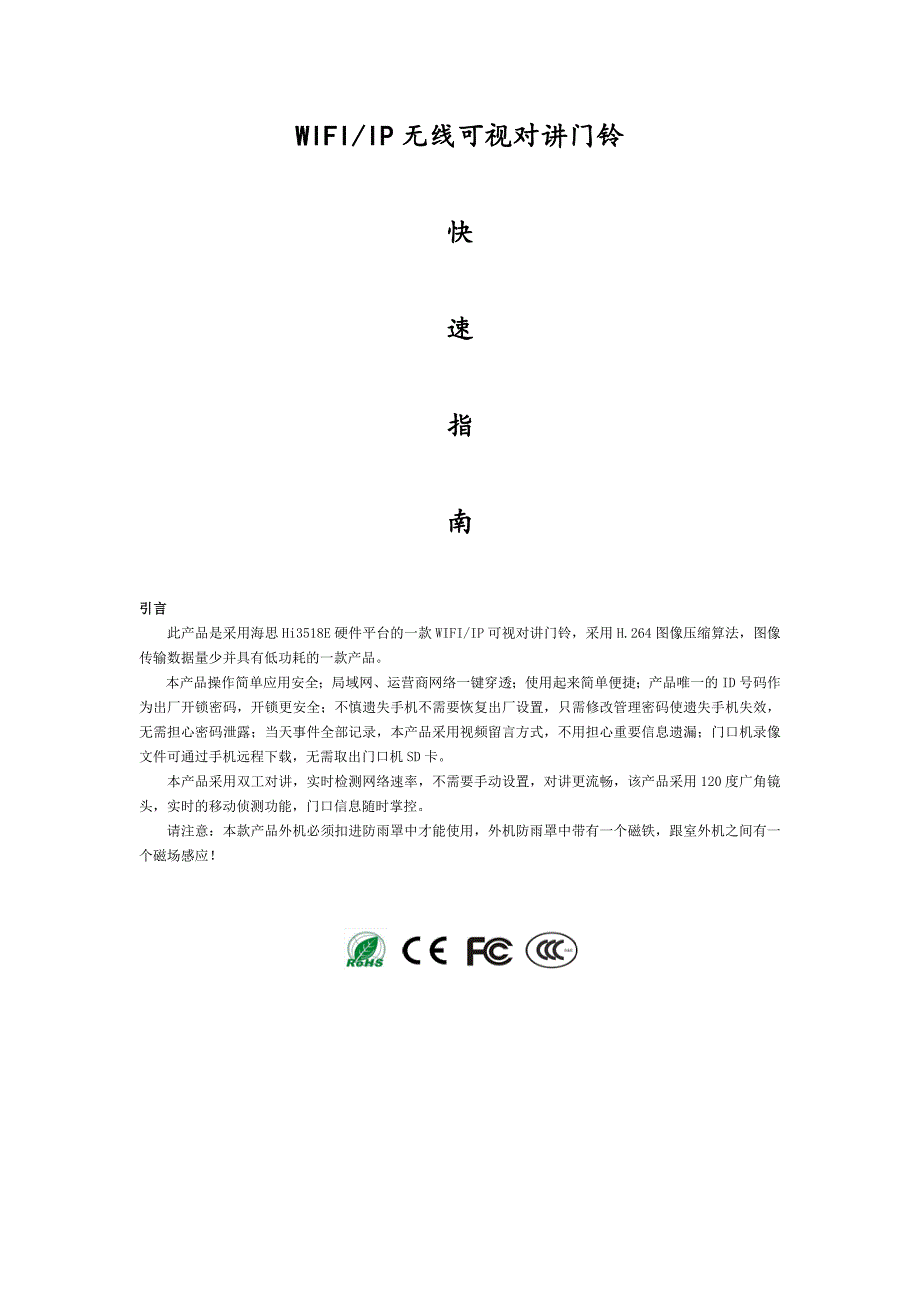 WIFI/IP 无线可视对讲门铃

快

速

指

南

引言

此产品是采用海思 Hi3518E 硬件平台的一款 WIFI/IP 可视对讲门铃，采用 H.264 图像压缩算法，图像传输数据量少并具有低功耗的一款产品。

本产品操作简单应用安全；局域网、运营商网络一键穿透；使用起来简单便捷；产品唯一的 ID 号码作为出厂开锁密码，开锁更安全；不慎遗失手机不需要恢复出厂设置，只需修改管理密码使遗失手机失效，无需担心密码泄露；当天事件全部记录，本产品采用视频留言方式，不用担心重要信息遗漏；门口机录像文件可通过手机远程下载，无需取出门口机 SD 卡。

本产品采用双工对讲，实时检测网络速率，不需要手动设置，对讲更流畅，该产品采用 120 度广角镜头，实时的移动侦测功能，门口信息随时掌控。

请注意：本款产品外机必须扣进防雨罩中才能使用，外机防雨罩中带有一个磁铁，跟室外机之间有一个磁场感应！

RoHS CE FC CCC